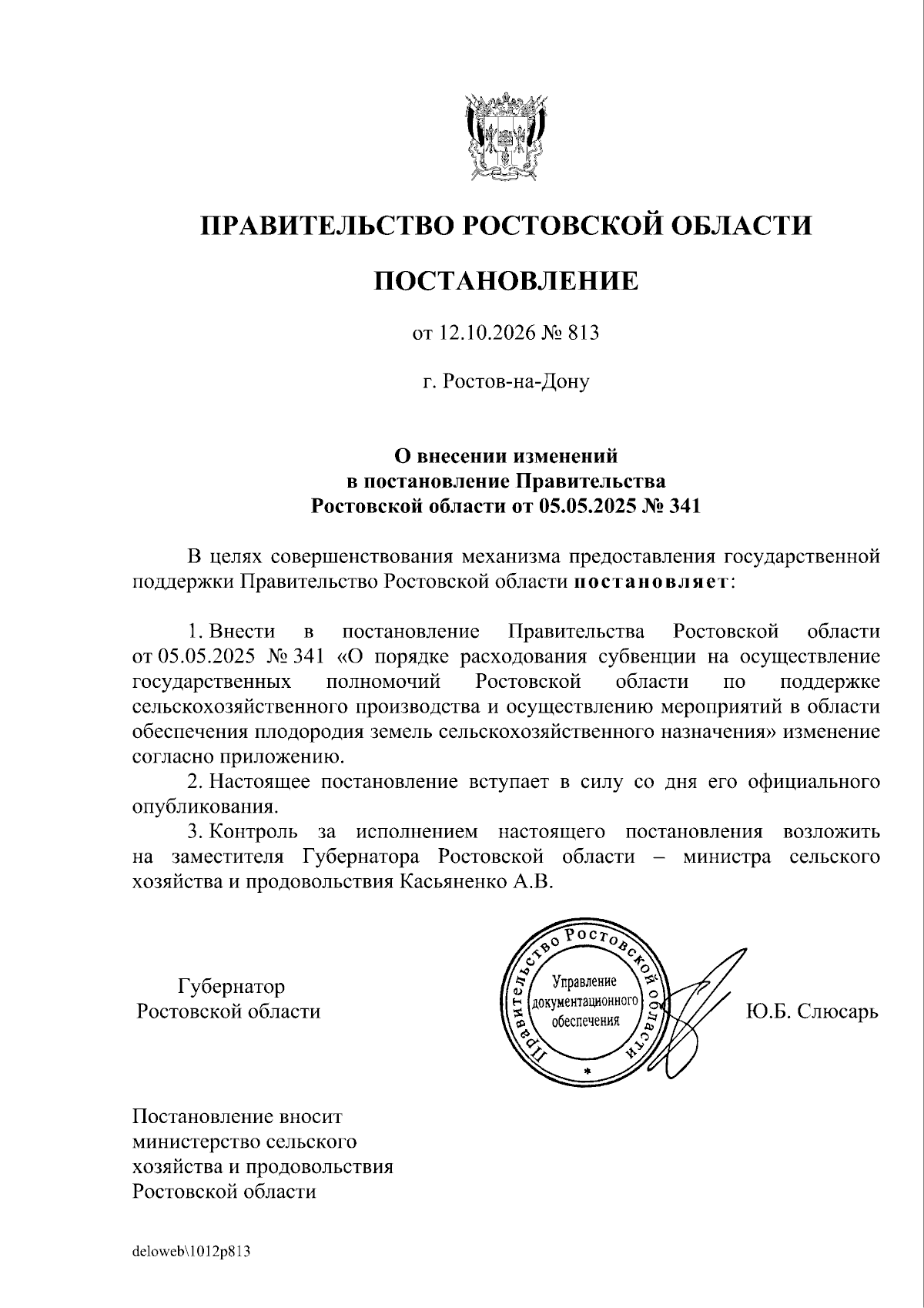 ПРАВИТЕЛЬСТВО РОСТОВСКОЙ ОБЛАСТИ

ПОСТАНОВЛЕНИЕ

от 12.10.2026 № 813

г. Ростов-на-Дону

О внесении изменений
в постановление Правительства
Ростовской области от 05.05.2025 № 341

В целях совершенствования механизма предоставления государственной поддержки Правительство Ростовской области постановляет:

1. Внести в постановление Правительства Ростовской области от 05.05.2025 № 341 «О порядке расходования субвенции на осуществление государственных полномочий Ростовской области по поддержке сельскохозяйственного производства и осуществлению мероприятий в области обеспечения плодородия земель сельскохозяйственного назначения» изменение согласно приложению.

2. Настоящее постановление вступает в силу со дня его официального опубликования.

3. Контроль за исполнением настоящего постановления возложить на заместителя Губернатора Ростовской области – министра сельского хозяйства и продовольствия Касьяненко А.В.

Губернатор
Ростовской области

Правительство Ростовской области
Управление
документационного
обеспечения

Ю.Б. Слюсарь

Постановление вносит
министерство сельского
хозяйства и продовольствия
Ростовской области

deloweb\1012p813